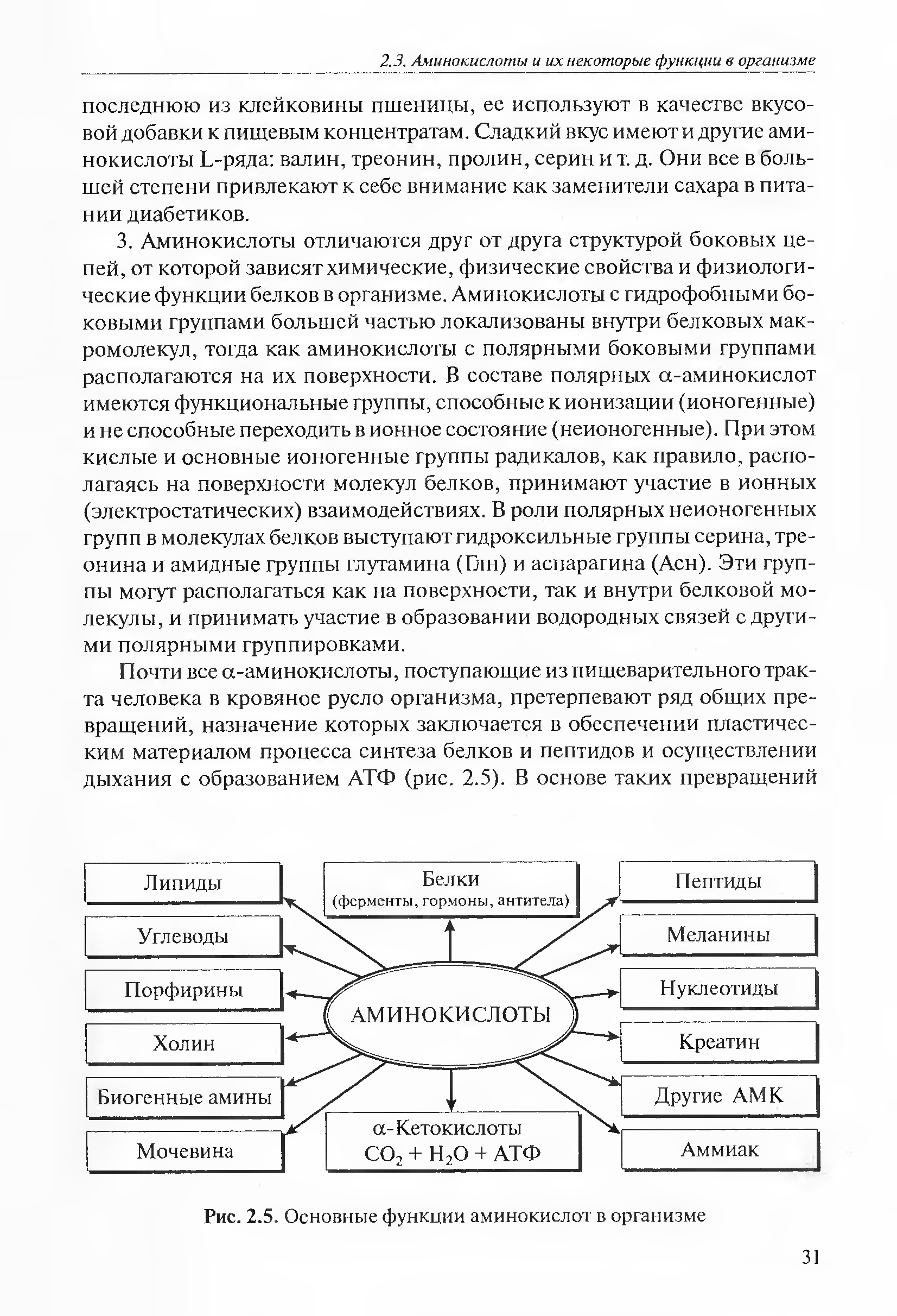 2.3. Аминокислоты и их некоторые функции в организме

последнюю из клейковины пшеницы, ее используют в качестве вкусовой добавки к пищевым концентратам. Сладкий вкус имеют и другие аминокислоты L-ряда: валин, треонин, пролин, серин и т. д. Они все в большей степени привлекают к себе внимание как заменители сахара в питании диабетиков.

3. Аминокислоты отличаются друг от друга структурой боковых цепей, от которой зависят химические, физические свойства и физиологические функции белков в организме. Аминокислоты с гидрофобными боковыми группами большей частью локализованы внутри белковых макромолекул, тогда как аминокислоты с полярными боковыми группами располагаются на их поверхности. В составе полярных α-аминокислот имеются функциональные группы, способные к ионизации (ионогенные) и не способные переходить в ионное состояние (неионогенные). При этом кислые и основные ионогенные группы радикалов, как правило, располагаясь на поверхности молекул белков, принимают участие в ионных (электростатических) взаимодействиях. В роли полярных неионогенных групп в молекулах белков выступают гидроксильные группы серина, треонина и амидные группы глутамина (Глн) и аспарагина (Асн). Эти группы могут располагаться как на поверхности, так и внутри белковой молекулы, и принимать участие в образовании водородных связей с другими полярными группировками.

Почти все α-аминокислоты, поступающие из пищеварительного тракта человека в кровяное русло организма, претерпевают ряд общих превращений, назначение которых заключается в обеспечении пластическим материалом процесса синтеза белков и пептидов и осуществлении дыхания с образованием АТФ (рис. 2.5). В основе таких превращений

Липиды
Углеводы
Порфирины
Холин
Биогенные амины
Мочевина
Белки (ферменты, гормоны, антитела)
АМИНОКИСЛОТЫ
α-Кетокислоты
$CO_2 + H_2O + АТФ$
Пептиды
Меланины
Нуклеотиды
Креатин
Другие АМК
Аммиак

Рис. 2.5. Основные функции аминокислот в организме

31